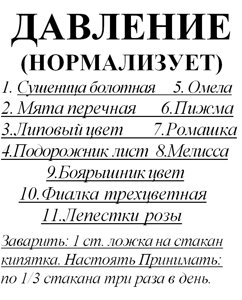 ДАВЛЕНИЕ
(НОРМАЛИЗУЕТ)

1. Сушеница болотная 5. Омела
2. Мята перечная 6.Пижма
3.Липовый цвет 7.Ромашка
4.Подорожник лист 8.Мелисса
9.Боярышник цвет
10.Фиалка трехцветная
11.Лепестки розы

Заварить: 1 ст. ложка на стакан кипятка. Настоять Принимать: по 1/3 стакана три раза в день.